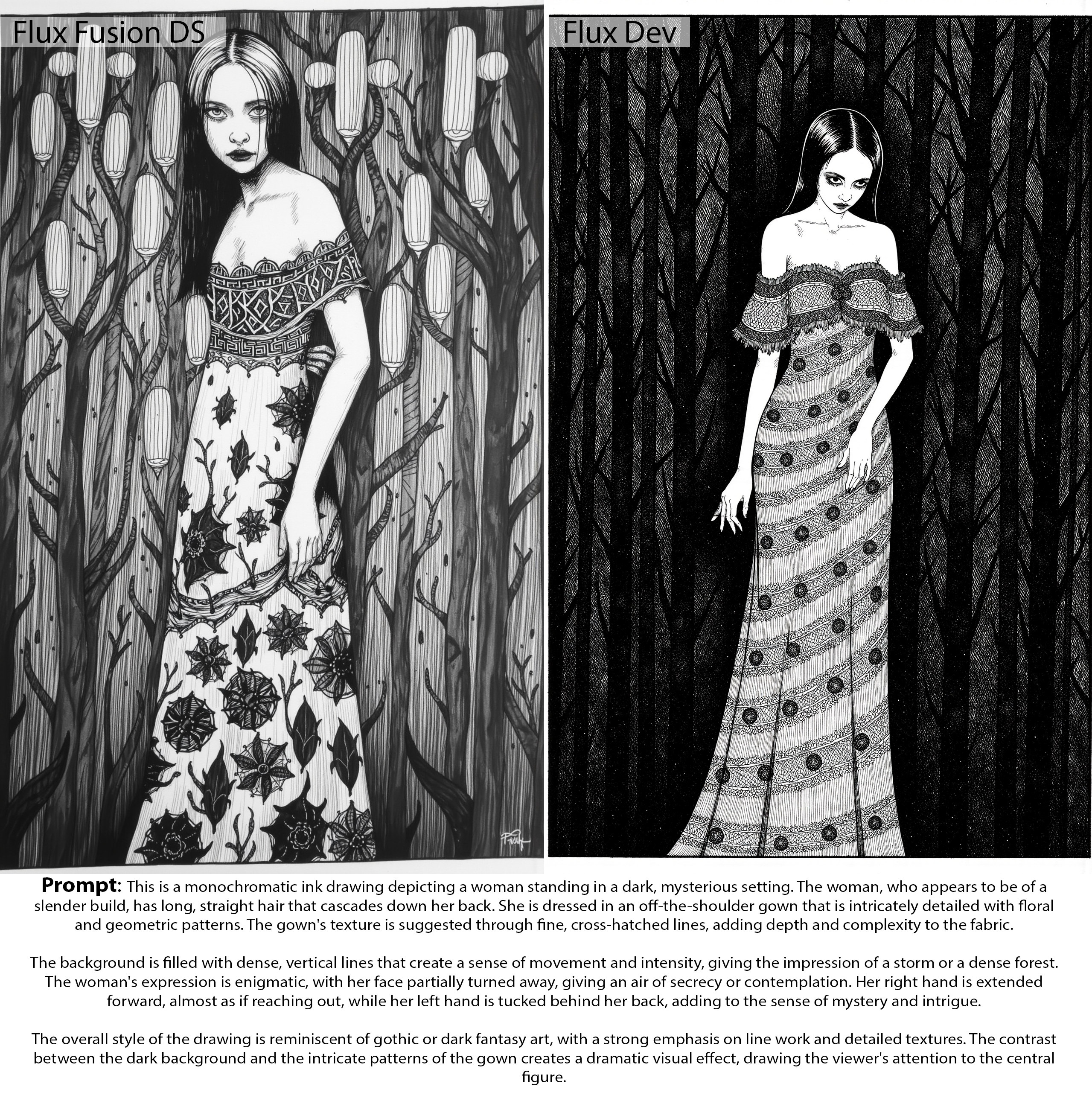 Flux Fusion DS

Flux Dev

**Prompt**: This is a monochromatic ink drawing depicting a woman standing in a dark, mysterious setting. The woman, who appears to be of a slender build, has long, straight hair that cascades down her back. She is dressed in an off-the-shoulder gown that is intricately detailed with floral and geometric patterns. The gown's texture is suggested through fine, cross-hatched lines, adding depth and complexity to the fabric.

The background is filled with dense, vertical lines that create a sense of movement and intensity, giving the impression of a storm or a dense forest. The woman's expression is enigmatic, with her face partially turned away, giving an air of secrecy or contemplation. Her right hand is extended forward, almost as if reaching out, while her left hand is tucked behind her back, adding to the sense of mystery and intrigue.

The overall style of the drawing is reminiscent of gothic or dark fantasy art, with a strong emphasis on line work and detailed textures. The contrast between the dark background and the intricate patterns of the gown creates a dramatic visual effect, drawing the viewer's attention to the central figure.